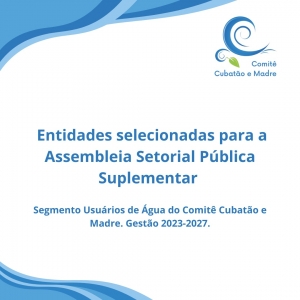 Comitê
Cubatão e Madre

Entidades selecionadas para a Assembleia Setorial Pública Suplementar

Segmento Usuários de Água do Comitê Cubatão e Madre. Gestão 2023-2027.